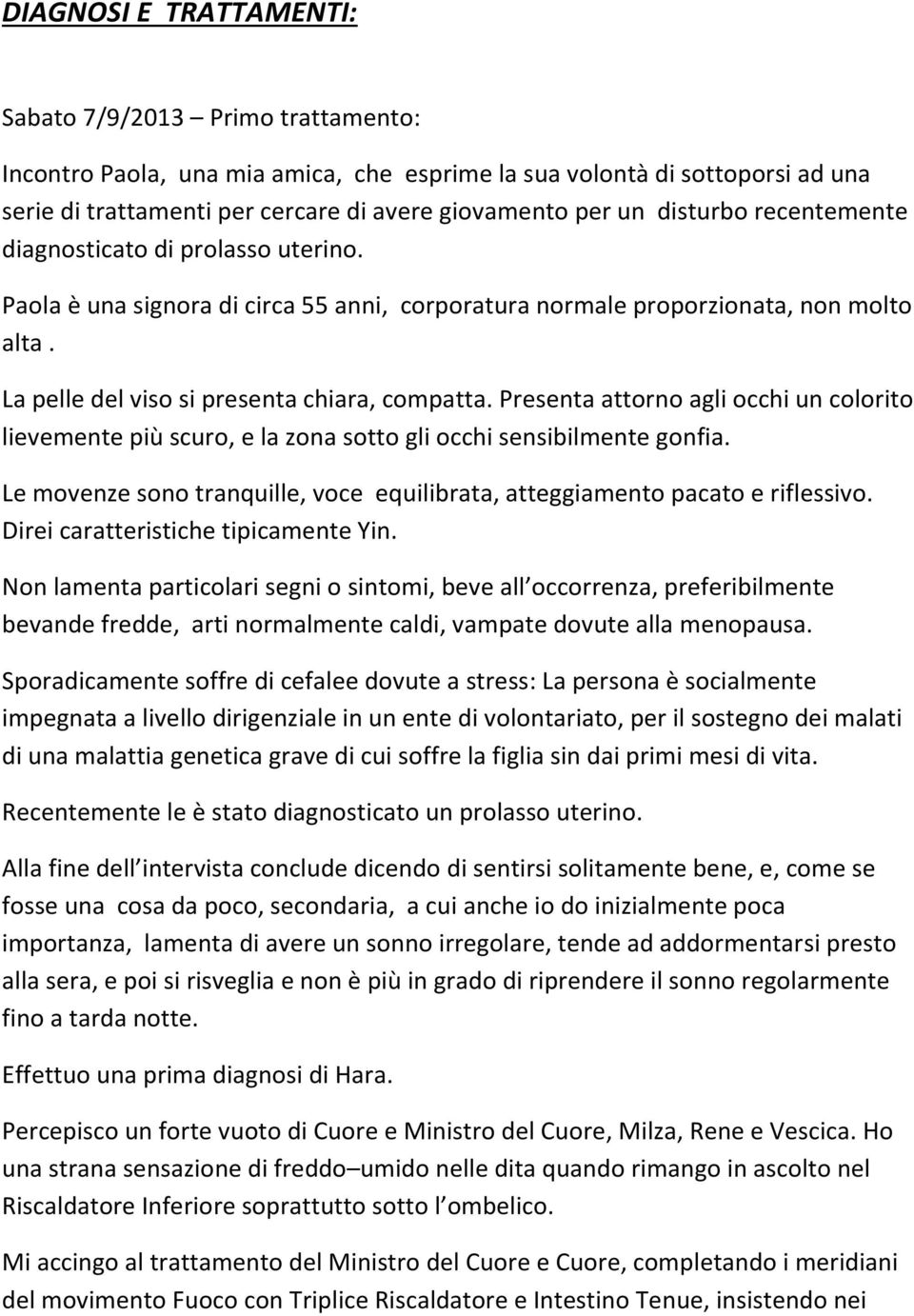 DIAGNOSI E TRATTAMENTI:

Sabato 7/9/2013 – Primo trattamento:

Incontro Paola, una mia amica, che esprime la sua volontà di sottoporsi ad una serie di trattamenti per cercare di avere giovamento per un disturbo recentemente diagnosticato di prolasso uterino.

Paola è una signora di circa 55 anni, corporatura normale proporzionata, non molto alta .

La pelle del viso si presenta chiara, compatta. Presenta attorno agli occhi un colorito lievemente più scuro, e la zona sotto gli occhi sensibilmente gonfia.

Le movenze sono tranquille, voce equilibrata, atteggiamento pacato e riflessivo. Direi caratteristiche tipicamente Yin.

Non lamenta particolari segni o sintomi, beve all occorrenza, preferibilmente bevande fredde, arti normalmente caldi, vampate dovute alla menopausa.

Sporadicamente soffre di cefalee dovute a stress: La persona è socialmente impegnata a livello dirigenziale in un ente di volontariato, per il sostegno dei malati di una malattia genetica grave di cui soffre la figlia sin dai primi mesi di vita.

Recentemente le è stato diagnosticato un prolasso uterino.

Alla fine dell intervista conclude dicendo di sentirsi solitamente bene, e, come se fosse una cosa da poco, secondaria, a cui anche io do inizialmente poca importanza, lamenta di avere un sonno irregolare, tende ad addormentarsi presto alla sera, e poi si risveglia e non è più in grado di riprendere il sonno regolarmente fino a tarda notte.

Effettuo una prima diagnosi di Hara.

Percepisco un forte vuoto di Cuore e Ministro del Cuore, Milza, Rene e Vescica. Ho una strana sensazione di freddo–umido nelle dita quando rimango in ascolto nel Riscaldatore Inferiore soprattutto sotto l ombelico.

Mi accingo al trattamento del Ministro del Cuore e Cuore, completando i meridiani del movimento Fuoco con Triplice Riscaldatore e Intestino Tenue, insistendo nei